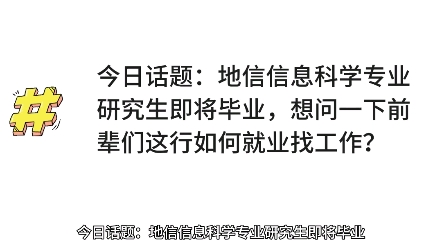 #

今日话题：地信信息科学专业研究生即将毕业，想问一下前辈们这行如何就业找工作？

今日话题：地信信息科学专业研究生即将毕业